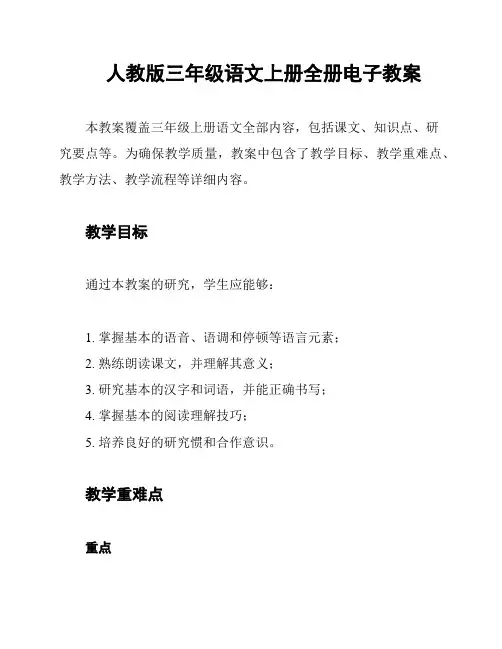 人教版三年级语文上册全册电子教案

本教案覆盖三年级上册语文全部内容，包括课文、知识点、研究要点等。为确保教学质量，教案中包含了教学目标、教学重难点、教学方法、教学流程等详细内容。

教学目标

通过本教案的研究，学生应能够：

1. 掌握基本的语音、语调和停顿等语言元素；
2. 熟练朗读课文，并理解其意义；
3. 研究基本的汉字和词语，并能正确书写；
4. 掌握基本的阅读理解技巧；
5. 培养良好的研究惯和合作意识。

教学重难点

重点